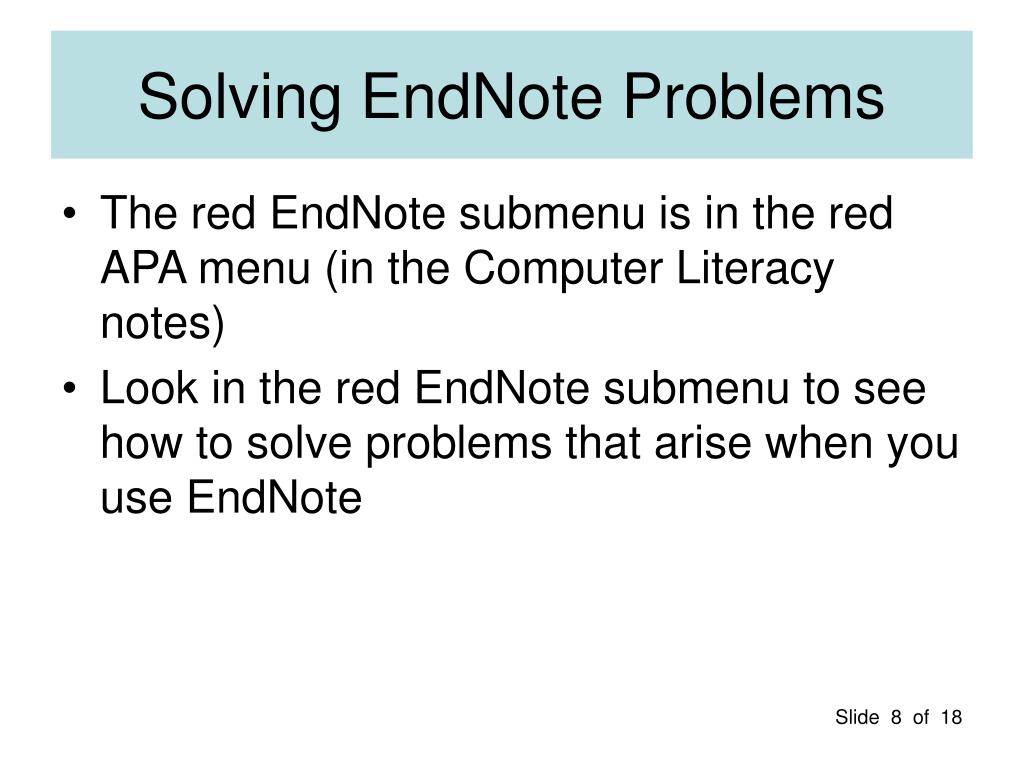 Solving EndNote Problems

• The red EndNote submenu is in the red APA menu (in the Computer Literacy notes)

• Look in the red EndNote submenu to see how to solve problems that arise when you use EndNote

Slide 8 of 18